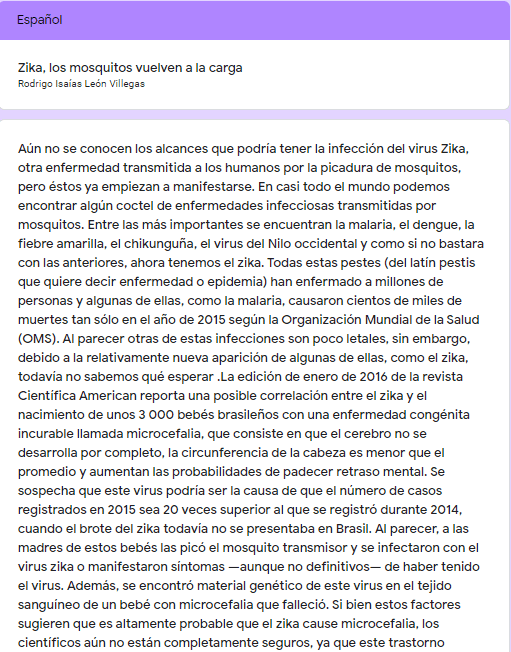 Español

Zika, los mosquitos vuelven a la carga
Rodrigo Isaías León Villegas

Aún no se conocen los alcances que podría tener la infección del virus Zika, otra enfermedad transmitida a los humanos por la picadura de mosquitos, pero éstos ya empiezan a manifestarse. En casi todo el mundo podemos encontrar algún coctel de enfermedades infecciosas transmitidas por mosquitos. Entre las más importantes se encuentran la malaria, el dengue, la fiebre amarilla, el chikunguña, el virus del Nilo occidental y como si no bastara con las anteriores, ahora tenemos el zika. Todas estas pestes (del latín pestis que quiere decir enfermedad o epidemia) han enfermado a millones de personas y algunas de ellas, como la malaria, causaron cientos de miles de muertes tan sólo en el año de 2015 según la Organización Mundial de la Salud (OMS). Al parecer otras de estas infecciones son poco letales, sin embargo, debido a la relativamente nueva aparición de algunas de ellas, como el zika, todavía no sabemos qué esperar .La edición de enero de 2016 de la revista Científica American reporta una posible correlación entre el zika y el nacimiento de unos 3 000 bebés brasileños con una enfermedad congénita incurable llamada microcefalia, que consiste en que el cerebro no se desarrolla por completo, la circunferencia de la cabeza es menor que el promedio y aumentan las probabilidades de padecer retraso mental. Se sospecha que este virus podría ser la causa de que el número de casos registrados en 2015 sea 20 veces superior al que se registró durante 2014, cuando el brote del zika todavía no se presentaba en Brasil. Al parecer, a las madres de estos bebés las picó el mosquito transmisor y se infectaron con el virus zika o manifestaron síntomas —aunque no definitivos— de haber tenido el virus. Además, se encontró material genético de este virus en el tejido sanguíneo de un bebé con microcefalia que falleció. Si bien estos factores sugieren que es altamente probable que el zika cause microcefalia, los científicos aún no están completamente seguros, ya que este trastorno